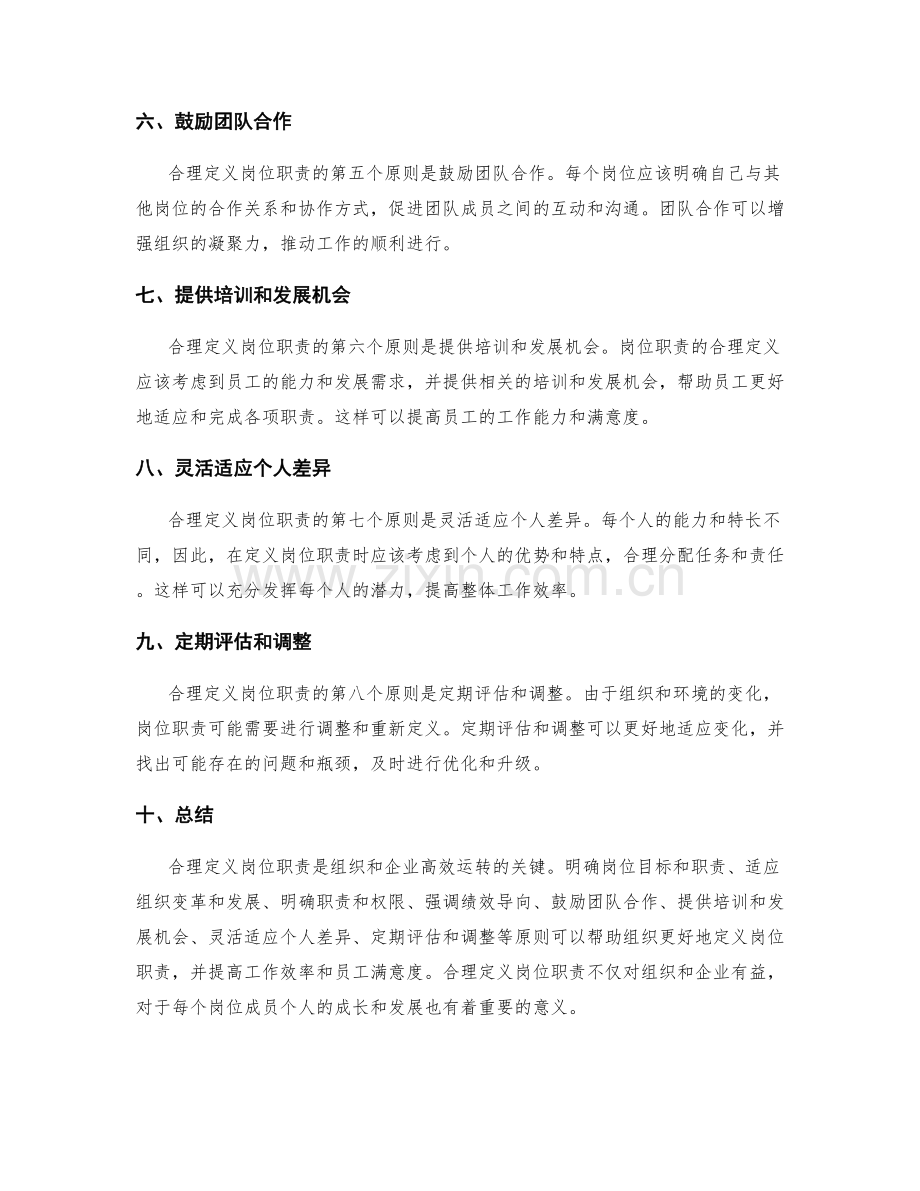 六、鼓励团队合作

合理定义岗位职责的第五个原则是鼓励团队合作。每个岗位应该明确自己与其他岗位的合作关系和协作方式，促进团队成员之间的互动和沟通。团队合作可以增强组织的凝聚力，推动工作的顺利进行。

七、提供培训和发展机会

合理定义岗位职责的第六个原则是提供培训和发展机会。岗位职责的合理定义应该考虑到员工的能力和发展需求，并提供相关的培训和发展机会，帮助员工更好地适应和完成各项职责。这样可以提高员工的工作能力和满意度。

八、灵活适应个人差异

合理定义岗位职责的第七个原则是灵活适应个人差异。每个人的能力和特长不同，因此，在定义岗位职责时应该考虑到个人的优势和特点，合理分配任务和责任。这样可以充分发挥每个人的潜力，提高整体工作效率。

www.zixin.com.cn

九、定期评估和调整

合理定义岗位职责的第八个原则是定期评估和调整。由于组织和环境的变化，岗位职责可能需要进行调整和重新定义。定期评估和调整可以更好地适应变化，并找出可能存在的问题和瓶颈，及时进行优化和升级。

十、总结

合理定义岗位职责是组织和企业高效运转的关键。明确岗位目标和职责、适应组织变革和发展、明确职责和权限、强调绩效导向、鼓励团队合作、提供培训和发展机会、灵活适应个人差异、定期评估和调整等原则可以帮助组织更好地定义岗位职责，并提高工作效率和员工满意度。合理定义岗位职责不仅对组织和企业有益，对于每个岗位成员个人的成长和发展也有着重要的意义。